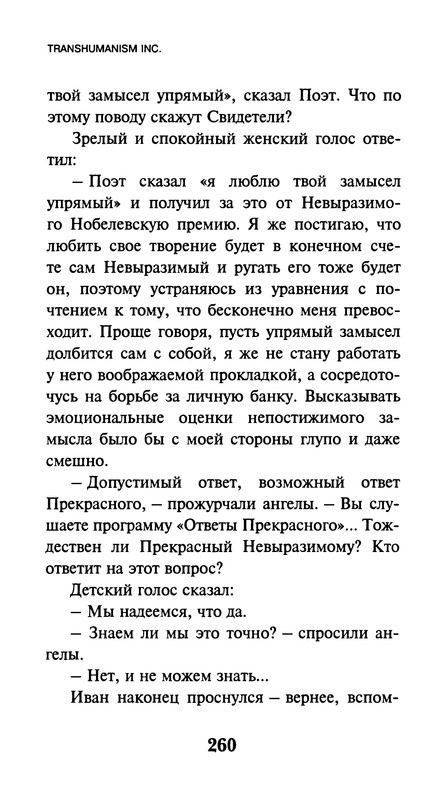 TRANSHUMANISM INC.

твой замысел упрямый», сказал Поэт. Что по этому поводу скажут Свидетели?

Зрелый и спокойный женский голос ответил:

– Поэт сказал «я люблю твой замысел упрямый» и получил за это от Невыразимого Нобелевскую премию. Я же постигаю, что любить свое творение будет в конечном счете сам Невыразимый и ругать его тоже будет он, поэтому устраняюсь из уравнения с почтением к тому, что бесконечно меня превосходит. Проще говоря, пусть упрямый замысел долбится сам с собой, я же не стану работать у него воображаемой прокладкой, а сосредоточусь на борьбе за личную банку. Высказывать эмоциональные оценки непостижимого замысла было бы с моей стороны глупо и даже смешно.

– Допустимый ответ, возможный ответ Прекрасного, – прожурчали ангелы. – Вы слушаете программу «Ответы Прекрасного»... Тождествен ли Прекрасный Невыразимому? Кто ответит на этот вопрос?

Детский голос сказал:

– Мы надеемся, что да.

– Знаем ли мы это точно? – спросили ангелы.

– Нет, и не можем знать...

Иван наконец проснулся – вернее, вспом-

260